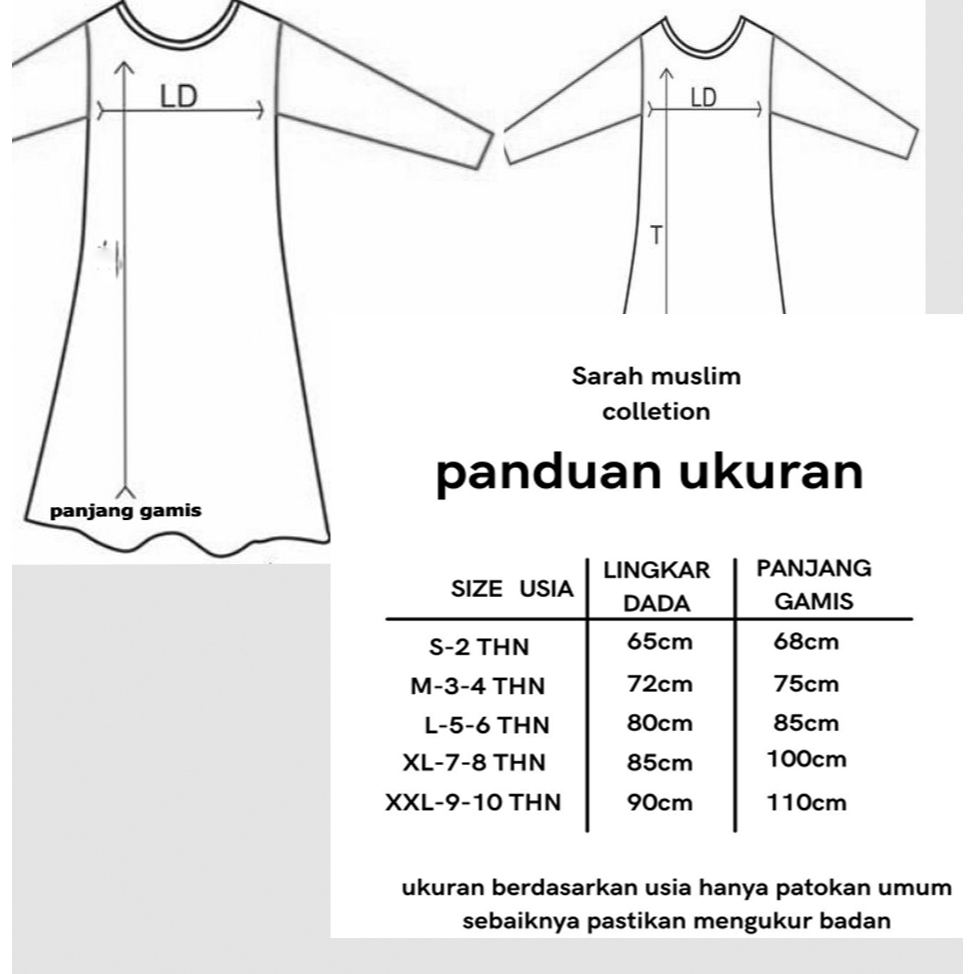 LD

panjang gamis

LD

T

Sarah muslim colletion

panduan ukuran

| SIZE USIA | LINGKAR DADA | PANJANG GAMIS |
|---|---|---|
| S-2 THN | 65cm | 68cm |
| M-3-4 THN | 72cm | 75cm |
| L-5-6 THN | 80cm | 85cm |
| XL-7-8 THN | 85cm | 100cm |
| XXL-9-10 THN | 90cm | 110cm |

ukuran berdasarkan usia hanya patokan umum sebaiknya pastikan mengukur badan